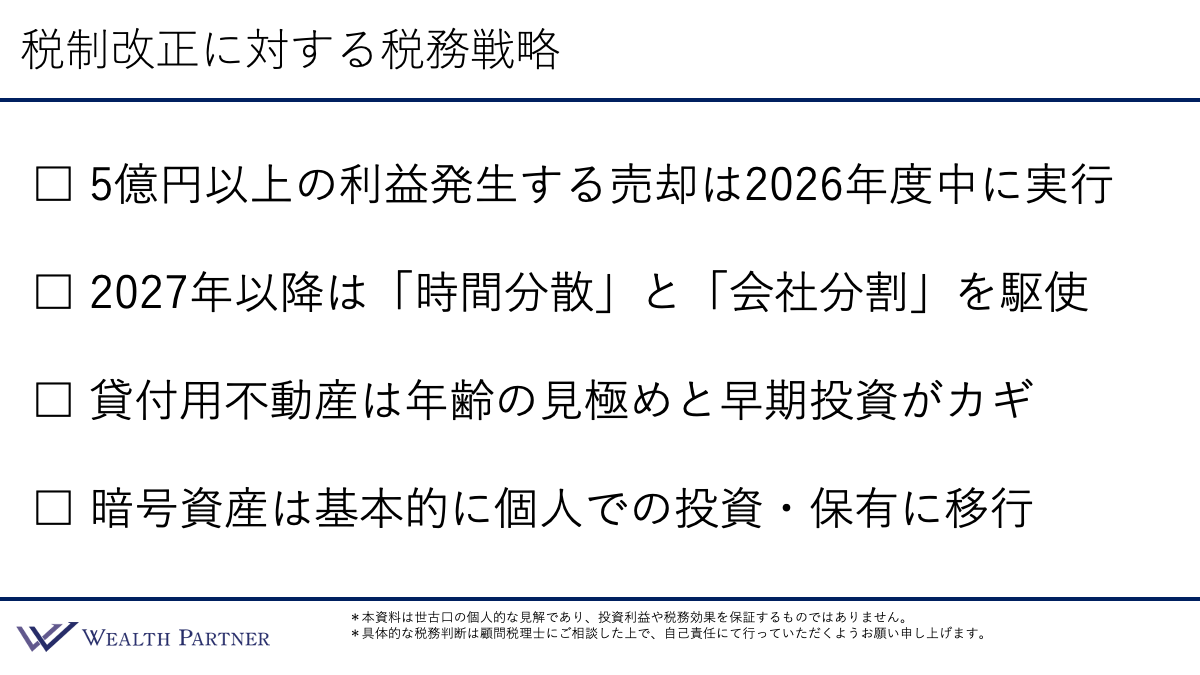 税制改正に対する税務戦略

☐ 5億円以上の利益発生する売却は2026年度中に実行

☐ 2027年以降は「時間分散」と「会社分割」を駆使

☐ 貸付用不動産は年齢の見極めと早期投資がカギ

☐ 暗号資産は基本的に個人での投資・保有に移行

WEALTH PARTNER

＊本資料は世古口の個人的な見解であり、投資利益や税務効果を保証するものではありません。
＊具体的な税務判断は顧問税理士にご相談した上で、自己責任にて行っていただくようお願い申し上げます。